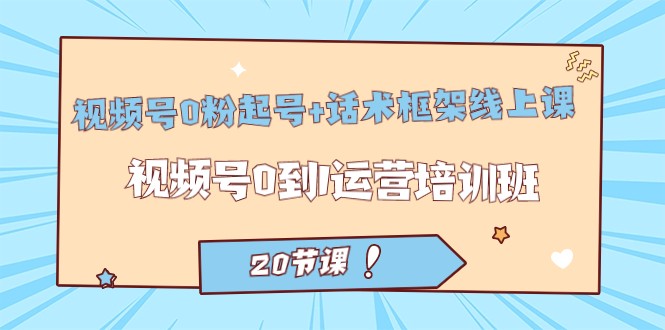 视频号0粉起号+话术框架线上课

视频号0到1运营培训班

20节课！